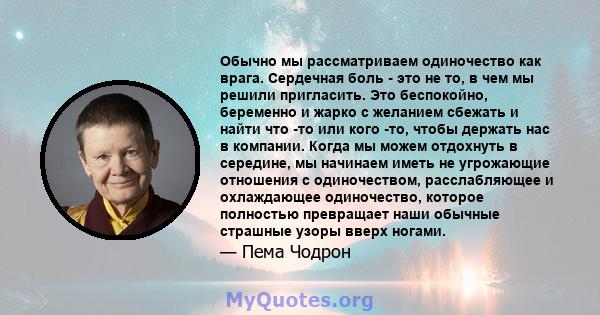 Обычно мы рассматриваем одиночество как врага. Сердечная боль - это не то, в чем мы решили пригласить. Это беспокойно, беременно и жарко с желанием сбежать и найти что -то или кого -то, чтобы держать нас в компании. Когда мы можем отдохнуть в середине, мы начинаем иметь не угрожающие отношения с одиночеством, расслабляющее и охлаждающее одиночество, которое полностью превращает наши обычные страшные узоры вверх ногами.

— Пема Чодрон

MyQuotes.org